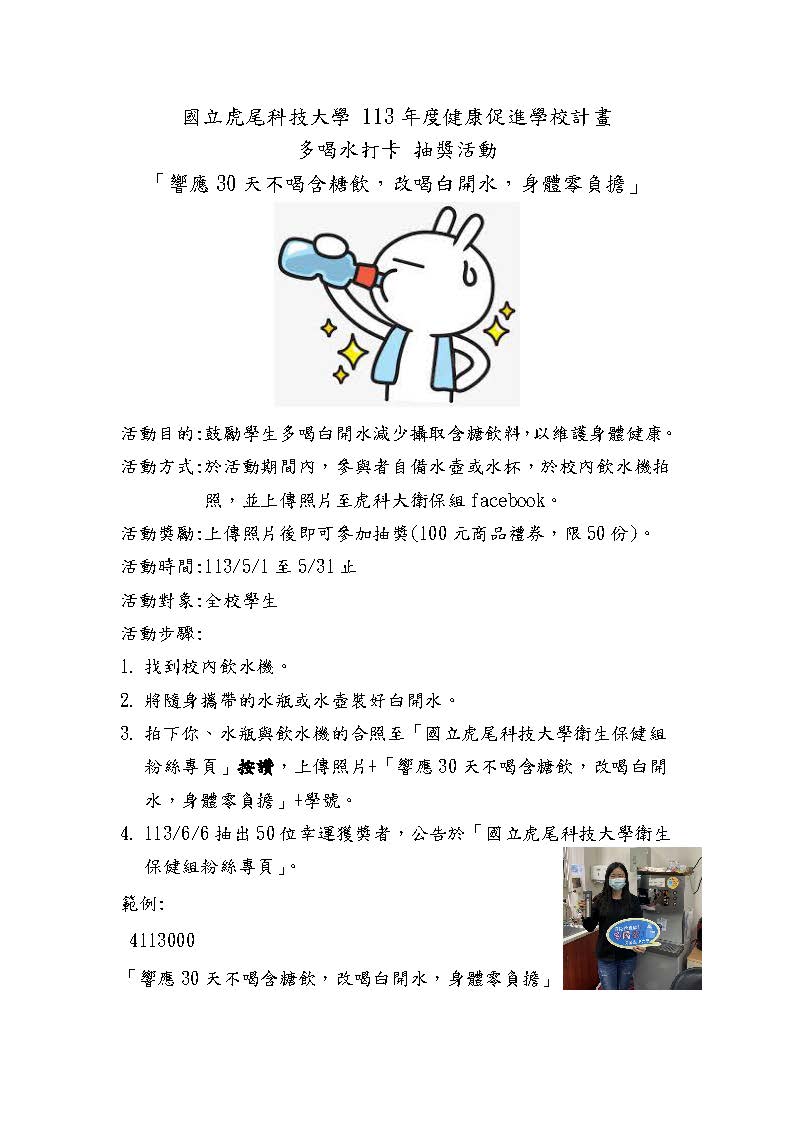 國立虎尾科技大學 113 年度健康促進學校計畫
多喝水打卡 抽獎活動
「響應 30 天不喝含糖飲，改喝白開水，身體零負擔」

活動目的:鼓勵學生多喝白開水減少攝取含糖飲料,以維護身體健康。

活動方式:於活動期間內，參與者自備水壺或水杯，於校內飲水機拍照，並上傳照片至虎科大衛保組 facebook。

活動獎勵:上傳照片後即可參加抽獎(100 元商品禮券，限 50 份)。

活動時間:113/5/1 至 5/31 止

活動對象:全校學生

活動步驟:

1. 找到校內飲水機。
2. 將隨身攜帶的水瓶或水壺裝好白開水。
3. 拍下你、水瓶與飲水機的合照至「國立虎尾科技大學衛生保健組粉絲專頁」按讚，上傳照片+「響應 30 天不喝含糖飲，改喝白開水，身體零負擔」+學號。
4. 113/6/6 抽出 50 位幸運獲獎者，公告於「國立虎尾科技大學衛生保健組粉絲專頁」。

範例:

4113000

「響應 30 天不喝含糖飲，改喝白開水，身體零負擔」